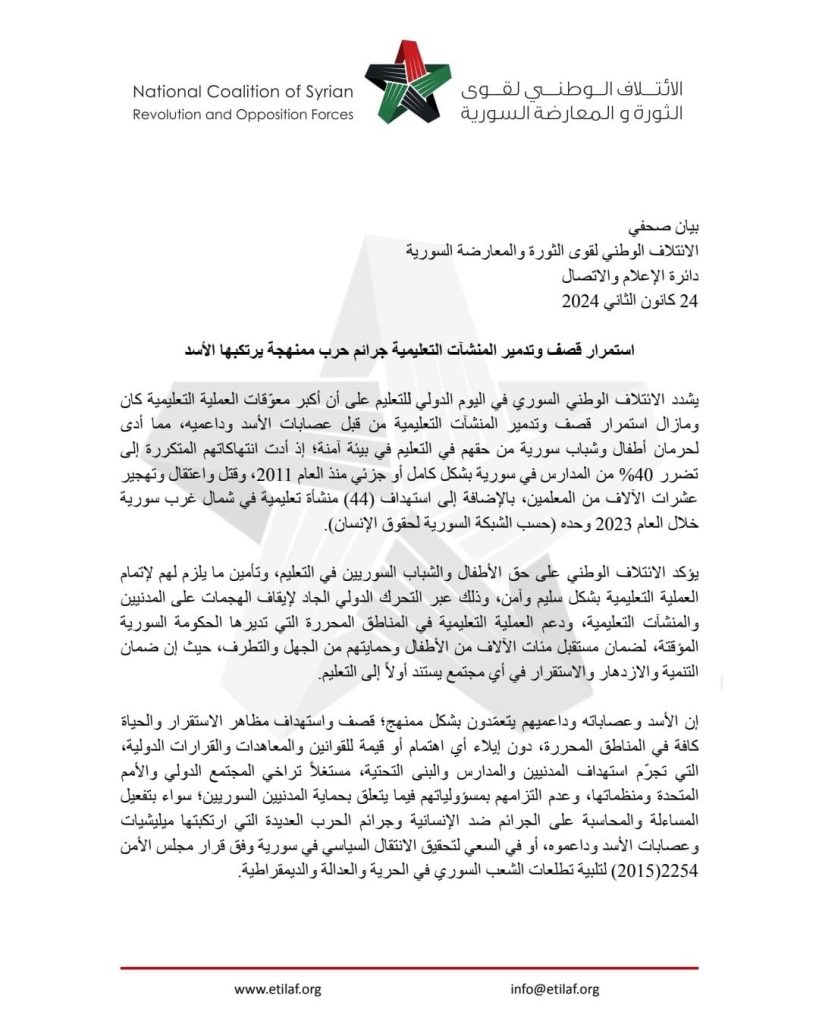 National Coalition of Syrian
Revolution and Opposition Forces

الائتلاف الوطني لقوى
الثورة و المعارضة السورية

بيان صحفي
الائتلاف الوطني لقوى الثورة والمعارضة السورية
دائرة الإعلام والاتصال
24 كانون الثاني 2024

استمرار قصف وتدمير المنشآت التعليمية جرائم حرب ممنهجة يرتكبها الأسد

يشدد الائتلاف الوطني السوري في اليوم الدولي للتعليم على أن أكبر معوّقات العملية التعليمية كان ومازال استمرار قصف وتدمير المنشآت التعليمية من قبل عصابات الأسد وداعميه، مما أدى لحرمان أطفال وشباب سورية من حقهم في التعليم في بيئة آمنة؛ إذ أدت انتهاكاتهم المتكررة إلى تضرر 40% من المدارس في سورية بشكل كامل أو جزئي منذ العام 2011، وقتل واعتقال وتهجير عشرات الآلاف من المعلمين، بالإضافة إلى استهداف (44) منشأة تعليمية في شمال غرب سورية خلال العام 2023 وحده (حسب الشبكة السورية لحقوق الإنسان).

يؤكد الائتلاف الوطني على حق الأطفال والشباب السوريين في التعليم، وتأمين ما يلزم لهم لإتمام العملية التعليمية بشكل سليم وآمن، وذلك عبر التحرك الدولي الجاد لإيقاف الهجمات على المدنيين والمنشآت التعليمية، ودعم العملية التعليمية في المناطق المحررة التي تديرها الحكومة السورية المؤقتة، لضمان مستقبل مئات الآلاف من الأطفال وحمايتهم من الجهل والتطرف، حيث إن ضمان التنمية والازدهار والاستقرار في أي مجتمع يستند أولاً إلى التعليم.

إن الأسد وعصاباته وداعميهم يتعمّدون بشكل ممنهج؛ قصف واستهداف مظاهر الاستقرار والحياة كافة في المناطق المحررة، دون إيلاء أي اهتمام أو قيمة للقوانين والمعاهدات والقرارات الدولية، التي تجرّم استهداف المدنيين والمدارس والبنى التحتية، مستغلاً تراخي المجتمع الدولي والأمم المتحدة ومنظماتها، وعدم التزامهم بمسؤولياتهم فيما يتعلق بحماية المدنيين السوريين؛ سواء بتفعيل المساءلة والمحاسبة على الجرائم ضد الإنسانية وجرائم الحرب العديدة التي ارتكبتها ميليشيات وعصابات الأسد وداعموه، أو في السعي لتحقيق الانتقال السياسي في سورية وفق قرار مجلس الأمن 2254(2015) لتلبية تطلعات الشعب السوري في الحرية والعدالة والديمقراطية.

www.etilaf.org
info@etilaf.org